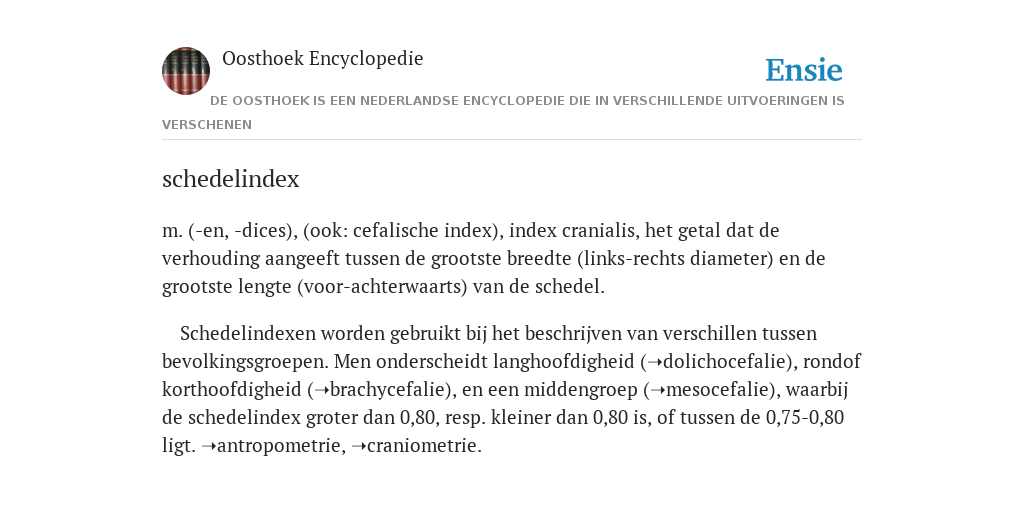 Oosthoek Encyclopedie

Ensie

DE OOSTHOEK IS EEN NEDERLANDSE ENCYCLOPEDIE DIE IN VERSCHILLENDE UITVOERINGEN IS VERSCHENEN

schedelindex

m. (-en, -dices), (ook: cefalische index), index cranialis, het getal dat de verhouding aangeeft tussen de grootste breedte (links-rechts diameter) en de grootste lengte (voor-achterwaarts) van de schedel.

Schedelindexen worden gebruikt bij het beschrijven van verschillen tussen bevolkingsgroepen. Men onderscheidt langhoofdigheid (➝dolichocefalie), rondof korthoofdigheid (➝brachycefalie), en een middengroep (➝mesocefalie), waarbij de schedelindex groter dan 0,80, resp. kleiner dan 0,80 is, of tussen de 0,75-0,80 ligt. ➝antropometrie, ➝craniometrie.